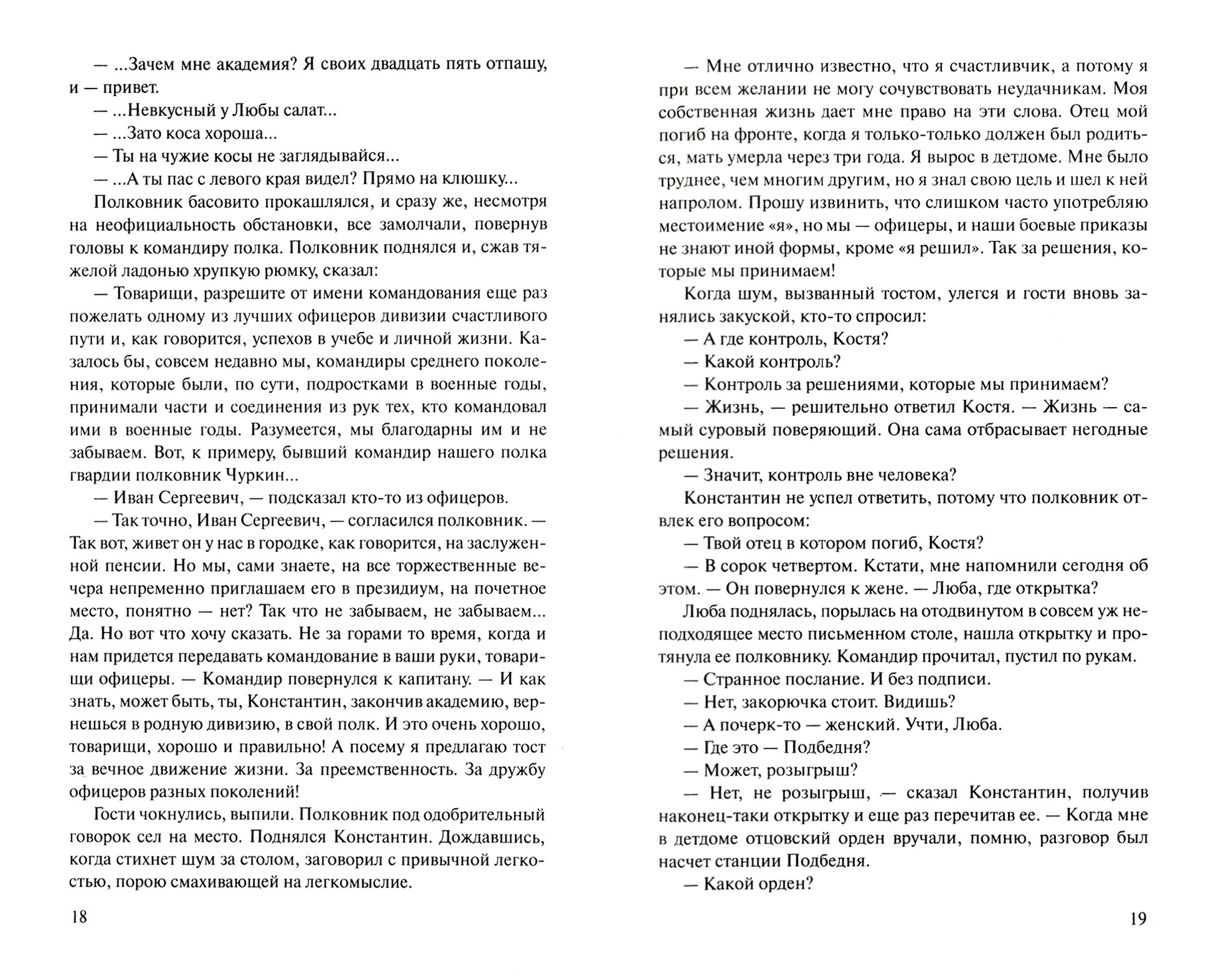 — ...Зачем мне академия? Я своих двадцать пять отпашу, и — привет.

— ...Невкусный у Любы салат...

— ...Зато коса хороша...

— Ты на чужие косы не заглядывайся...

— ...А ты пас с левого края видел? Прямо на клюшку...

Полковник басовито прокашлялся, и сразу же, несмотря на неофициальность обстановки, все замолчали, повернув головы к командиру полка. Полковник поднялся и, сжав тяжелой ладонью хрупкую рюмку, сказал:

— Товарищи, разрешите от имени командования еще раз пожелать одному из лучших офицеров дивизии счастливого пути и, как говорится, успехов в учебе и личной жизни. Казалось бы, совсем недавно мы, командиры среднего поколения, которые были, по сути, подростками в военные годы, принимали части и соединения из рук тех, кто командовал ими в военные годы. Разумеется, мы благодарны им и не забываем. Вот, к примеру, бывший командир нашего полка гвардии полковник Чуркин...

— Иван Сергеевич, — подсказал кто-то из офицеров.

— Так точно, Иван Сергеевич, — согласился полковник. — Так вот, живет он у нас в городке, как говорится, на заслуженной пенсии. Но мы, сами знаете, на все торжественные вечера непременно приглашаем его в президиум, на почетное место, понятно — нет? Так что не забываем, не забываем... Да. Но вот что хочу сказать. Не за горами то время, когда и нам придется передавать командование в ваши руки, товарищи офицеры. — Командир повернулся к капитану. — И как знать, может быть, ты, Константин, закончив академию, вернешься в родную дивизию, в свой полк. И это очень хорошо, товарищи, хорошо и правильно! А посему я предлагаю тост за вечное движение жизни. За преемственность. За дружбу офицеров разных поколений!

Гости чокнулись, выпили. Полковник под одобрительный говорок сел на место. Поднялся Константин. Дождавшись, когда стихнет шум за столом, заговорил с привычной легкостью, порою смахивающей на легкомыслие.

18

— Мне отлично известно, что я счастливчик, а потому я при всем желании не могу сочувствовать неудачникам. Моя собственная жизнь дает мне право на эти слова. Отец мой погиб на фронте, когда я только-только должен был родиться, мать умерла через три года. Я вырос в детдоме. Мне было труднее, чем многим другим, но я знал свою цель и шел к ней напролом. Прошу извинить, что слишком часто употребляю местоимение «я», но мы — офицеры, и наши боевые приказы не знают иной формы, кроме «я решил». Так за решения, которые мы принимаем!

Когда шум, вызванный тостом, улегся и гости вновь занялись закуской, кто-то спросил:

— А где контроль, Костя?

— Какой контроль?

— Контроль за решениями, которые мы принимаем?

— Жизнь, — решительно ответил Костя. — Жизнь — самый суровый поверяющий. Она сама отбрасывает негодные решения.

— Значит, контроль вне человека?

Константин не успел ответить, потому что полковник отвлек его вопросом:

— Твой отец в котором погиб, Костя?

— В сорок четвертом. Кстати, мне напомнили сегодня об этом. — Он повернулся к жене. — Люба, где открытка?

Люба поднялась, порылась на отодвинутом в совсем уж неподходящее место письменном столе, нашла открытку и протянула ее полковнику. Командир прочитал, пустил по рукам.

— Странное послание. И без подписи.

— Нет, закорючка стоит. Видишь?

— А почерк-то — женский. Учти, Люба.

— Где это — Подбедня?

— Может, розыгрыш?

— Нет, не розыгрыш, — сказал Константин, получив наконец-таки открытку и еще раз перечитав ее. — Когда мне в детдоме отцовский орден вручали, помню, разговор был насчет станции Подбедня.

— Какой орден?

19